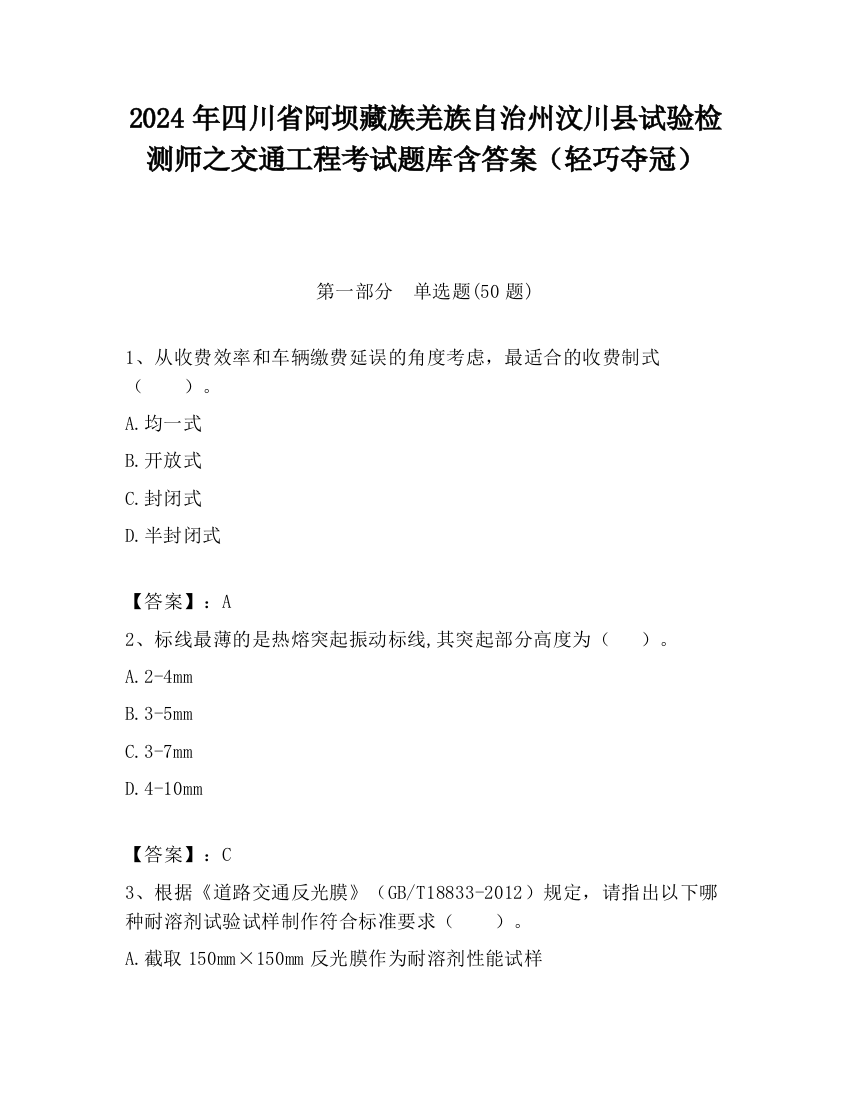 2024 年四川省阿坝藏族羌族自治州汶川县试验检测师之交通工程考试题库含答案（轻巧夺冠）

第一部分　单选题(50 题)

1、从收费效率和车辆缴费延误的角度考虑，最适合的收费制式（　　）。

A.均一式

B.开放式

C.封闭式

D.半封闭式

【答案】：A

2、标线最薄的是热熔突起振动标线,其突起部分高度为（　　）。

A.2-4mm

B.3-5mm

C.3-7mm

D.4-10mm

【答案】：C

3、根据《道路交通反光膜》（GB/T18833-2012）规定，请指出以下哪种耐溶剂试验试样制作符合标准要求（　　）。

A.截取 150mm×150mm 反光膜作为耐溶剂性能试样